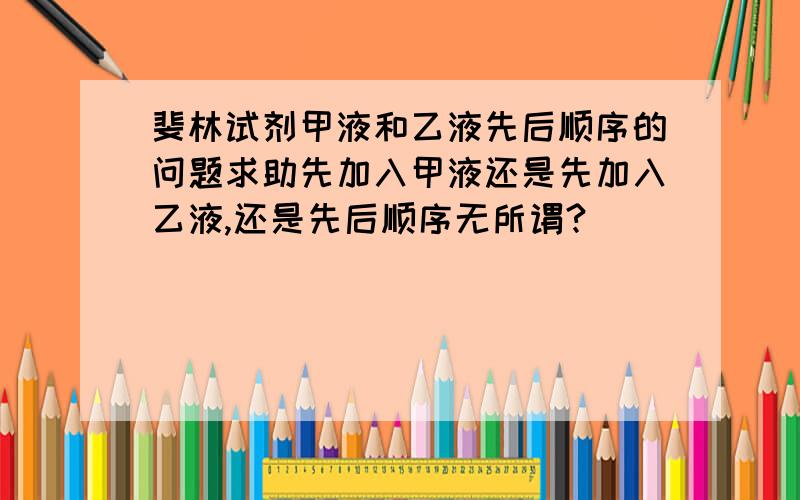 斐林试剂甲液和乙液先后顺序的问题求助先加入甲液还是先加入乙液,还是先后顺序无所谓?